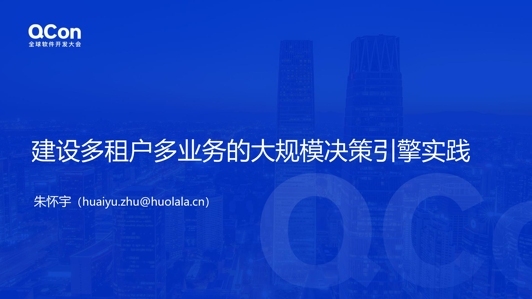 QCon
全球软件开发大会

建设多租户多业务的大规模决策引擎实践

朱怀宇（huaiyu.zhu@huolala.cn）

QCon